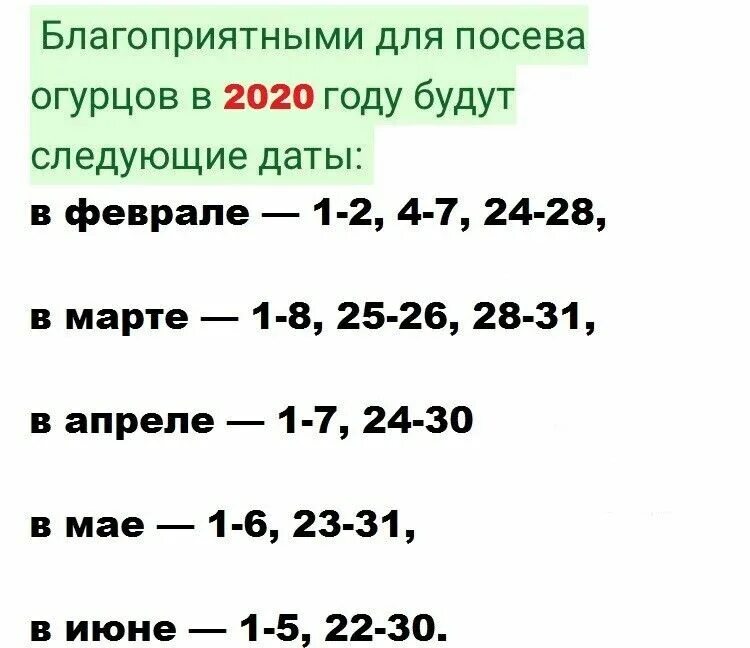 Благоприятными для посева огурцов в 2020 году будут следующие даты:

в феврале — 1-2, 4-7, 24-28,

в марте — 1-8, 25-26, 28-31,

в апреле — 1-7, 24-30

в мае — 1-6, 23-31,

в июне — 1-5, 22-30.